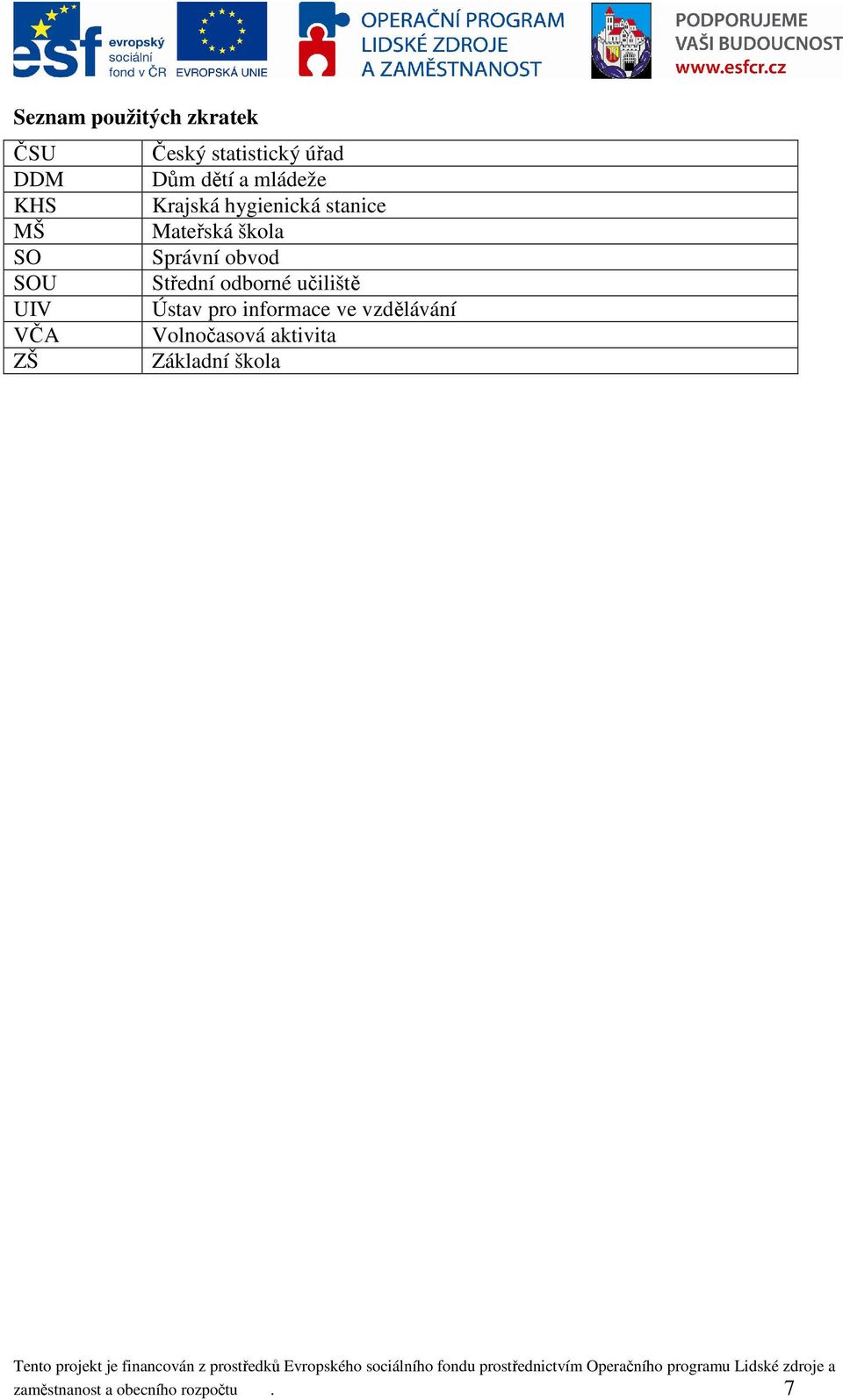 esf evropský sociální fond v ČR

EVROPSKÁ UNIE

OPERAČNÍ PROGRAM LIDSKÉ ZDROJE A ZAMĚSTNANOST

PODPORUJEME VAŠI BUDOUCNOST www.esfcr.cz

Seznam použitých zkratek

| ČSU | Český statistický úřad |
|---|---|
| DDM | Dům dětí a mládeže |
| KHS | Krajská hygienická stanice |
| MŠ | Mateřská škola |
| SO | Správní obvod |
| SOU | Střední odborné učiliště |
| UIV | Ústav pro informace ve vzdělávání |
| VČA | Volnočasová aktivita |
| ZŠ | Základní škola |

Tento projekt je financován z prostředků Evropského sociálního fondu prostřednictvím Operačního programu Lidské zdroje a zaměstnanost a obecního rozpočtu .

7